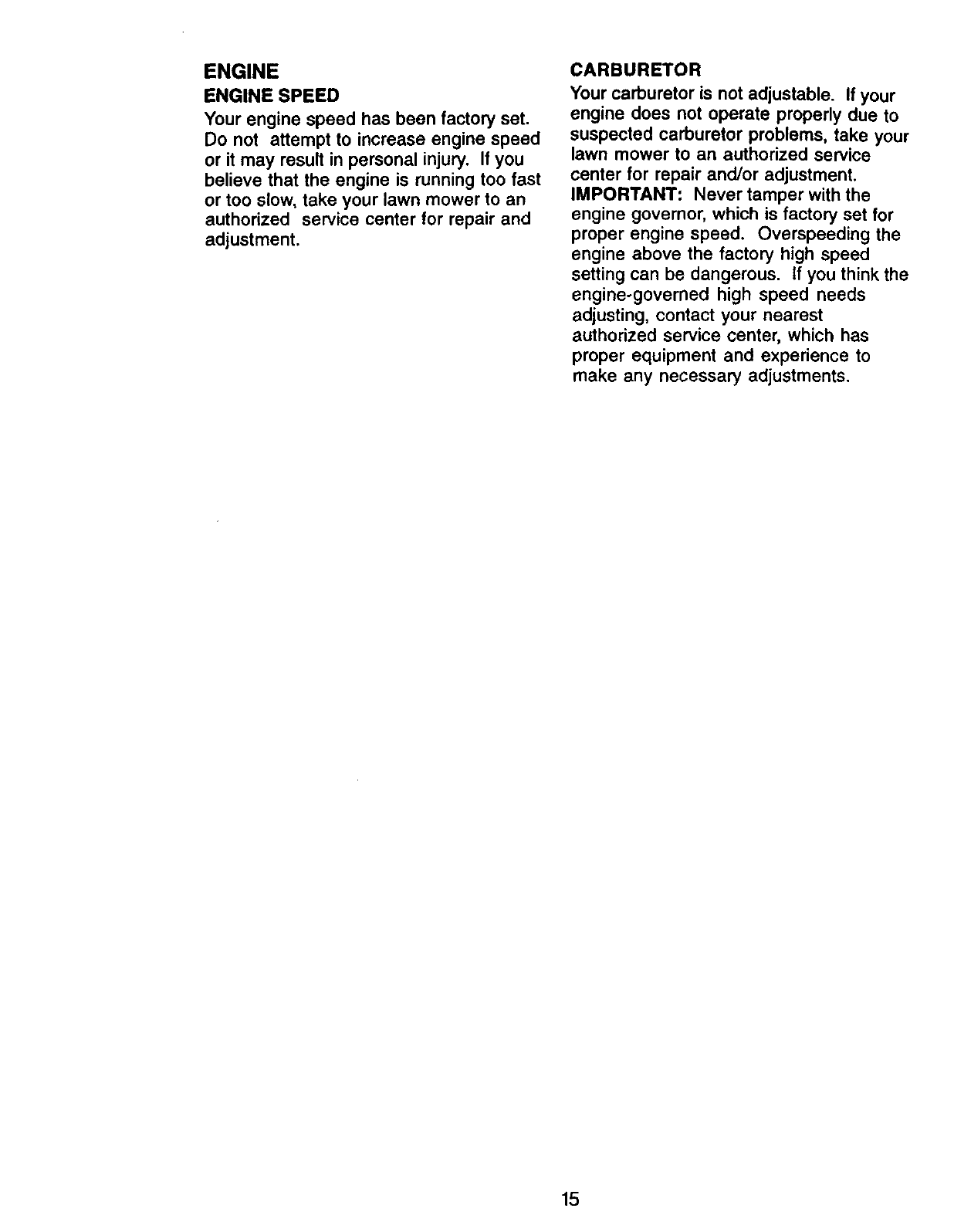 ENGINE

ENGINE SPEED

Your engine speed has been factory set. Do not attempt to increase engine speed or it may result in personal injury. If you believe that the engine is running too fast or too slow, take your lawn mower to an authorized service center for repair and adjustment.

CARBURETOR

Your carburetor is not adjustable. If your engine does not operate properly due to suspected carburetor problems, take your lawn mower to an authorized service center for repair and/or adjustment.

IMPORTANT: Never tamper with the engine governor, which is factory set for proper engine speed. Overspeeding the engine above the factory high speed setting can be dangerous. If you think the engine-governed high speed needs adjusting, contact your nearest authorized service center, which has proper equipment and experience to make any necessary adjustments.

15